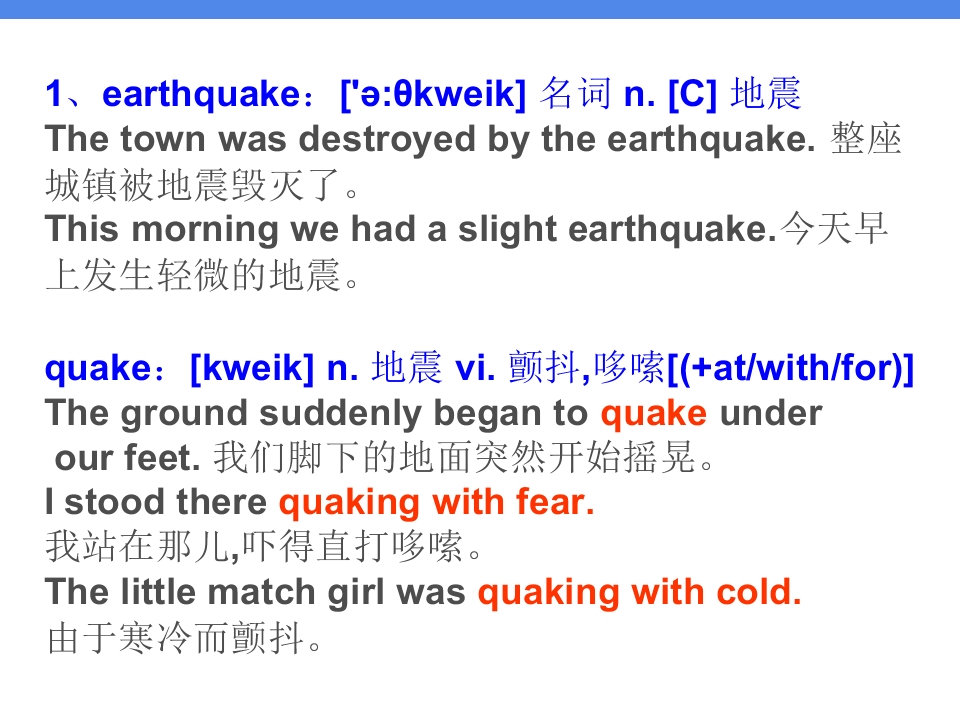 1、earthquake：['ə:θkweik] 名词 n. [C] 地震
The town was destroyed by the earthquake. 整座城镇被地震毁灭了。
This morning we had a slight earthquake.今天早上发生轻微的地震。

quake：[kweik] n. 地震 vi. 颤抖,哆嗦[(+at/with/for)]
The ground suddenly began to quake under our feet. 我们脚下的地面突然开始摇晃。
I stood there quaking with fear.
我站在那儿,吓得直打哆嗦。
The little match girl was quaking with cold.
由于寒冷而颤抖。